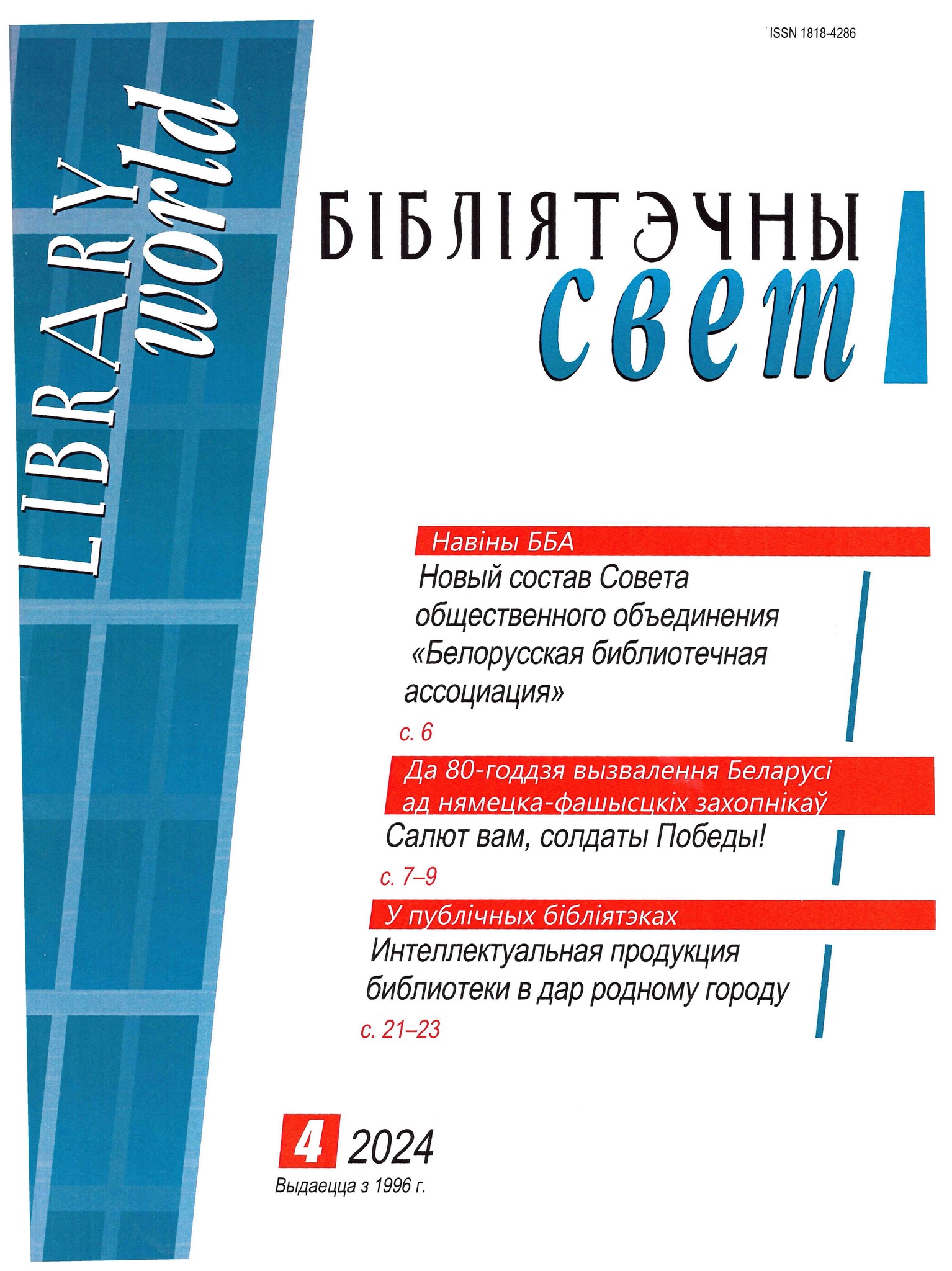 ISSN 1818-4286

LIBRARY world

БІБЛІЯТЭЧНЫ
свет

Навіны ББА

Новый состав Совета общественного объединения «Белорусская библиотечная ассоциация»

с. 6

Да 80-годдзя вызвалення Беларусі ад нямецка-фашысцкіх захопнікаў

Салют вам, солдаты Победы!

с. 7–9

У публічных бібліятэках

Интеллектуальная продукция библиотеки в дар родному городу

с. 21–23

4 2024

Выдаецца з 1996 г.